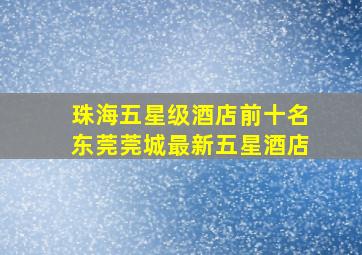 珠海五星级酒店前十名
东莞莞城最新五星酒店